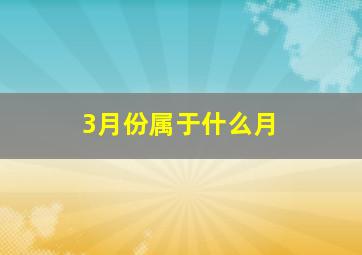 3月份属于什么月